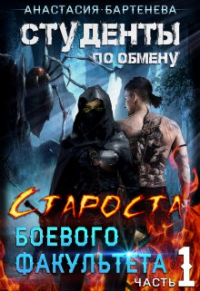 АНАСТАСИЯ БАРТЕНЕВА

СТУДЕНТЫ
ПО ОБМЕНУ

СТАРОСТА
БОЕВОГО
ФАКУЛЬТЕТА
ЧАСТЬ 1